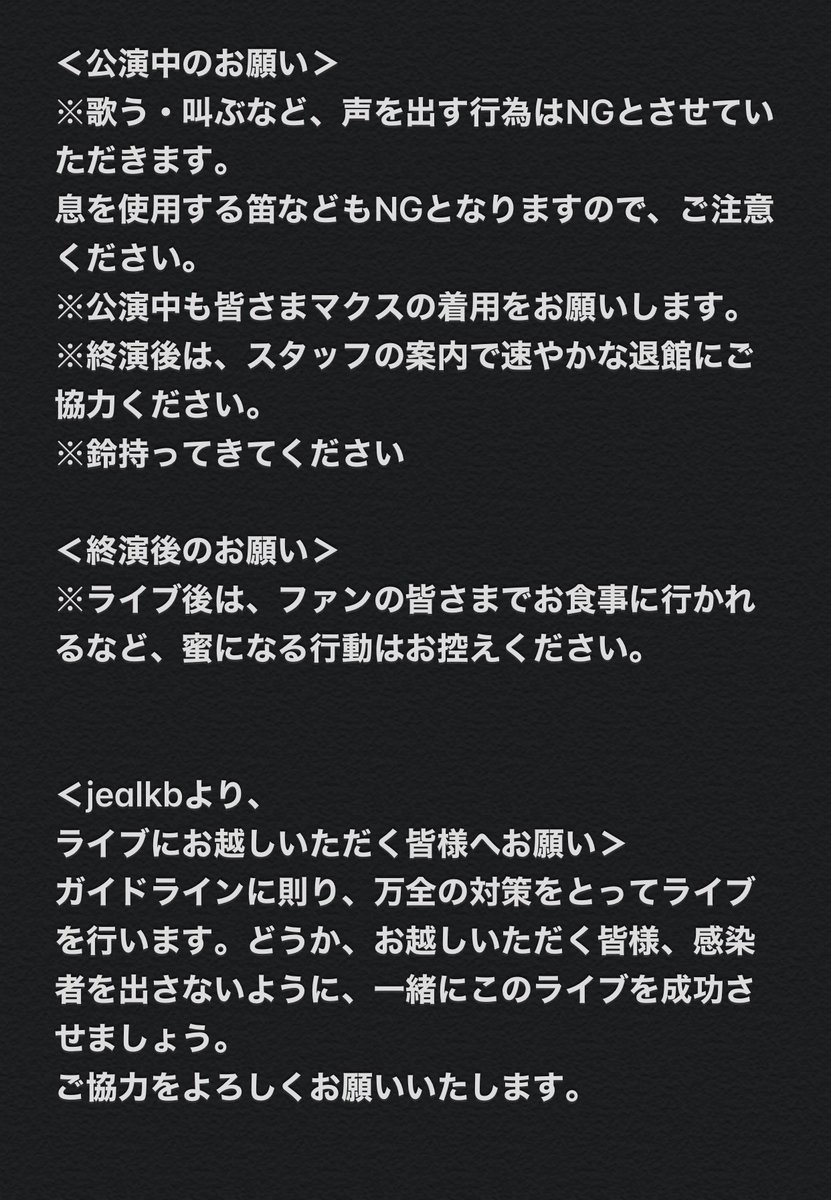 ＜公演中のお願い＞
※歌う・叫ぶなど、声を出す行為はNGとさせていただきます。
息を使用する笛などもNGとなりますので、ご注意ください。
※公演中も皆さまマクスの着用をお願いします。
※終演後は、スタッフの案内で速やかな退館にご協力ください。
※鈴持ってきてください

＜終演後のお願い＞
※ライブ後は、ファンの皆さまでお食事に行かれるなど、蜜になる行動はお控えください。

＜jealkbより、
ライブにお越しいただく皆様へお願い＞
ガイドラインに則り、万全の対策をとってライブを行います。どうか、お越しいただく皆様、感染者を出さないように、一緒にこのライブを成功させましょう。
ご協力をよろしくお願いいたします。